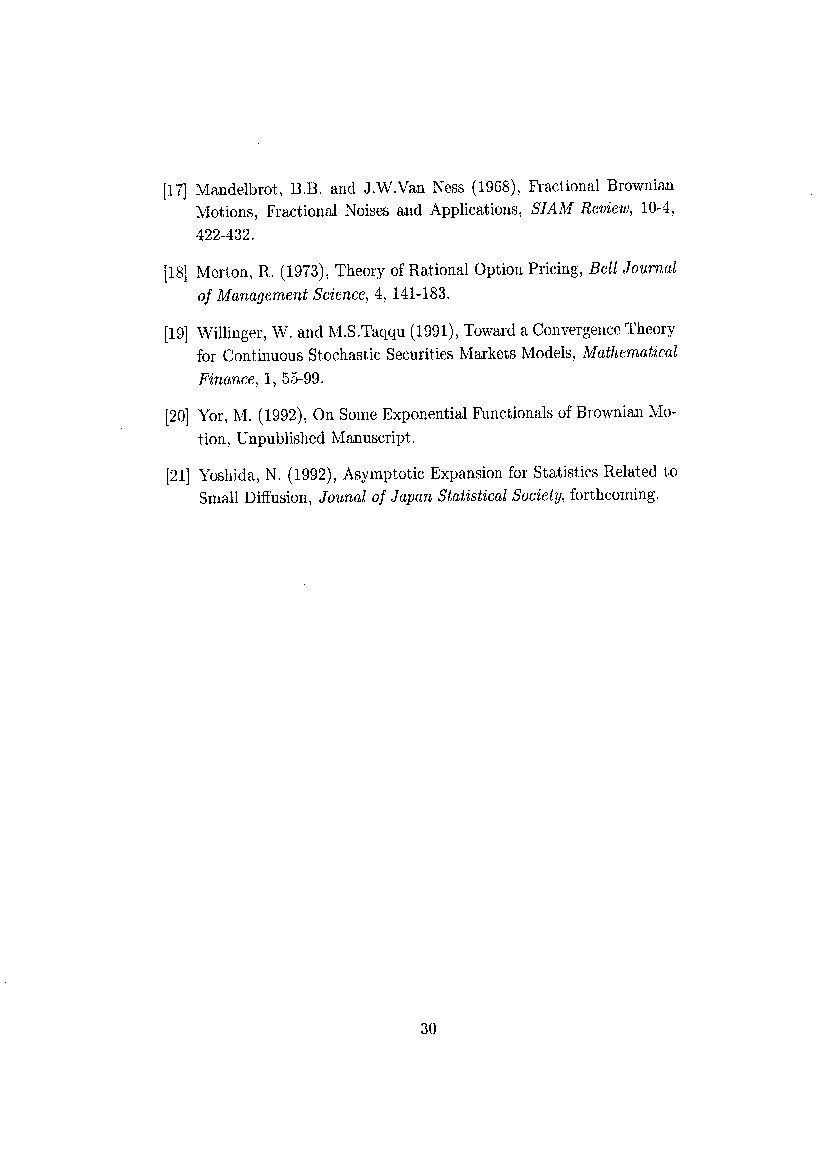 [17] Mandelbrot, B.B. and J.W.Van Ness (1968), Fractional Brownian Motions, Fractional Noises and Applications, SIAM Review, 10-4, 422-432.

[18] Merton, R. (1973), Theory of Rational Option Pricing, Bell Journal of Management Science, 4, 141-183.

[19] Willinger, W. and M.S.Taqqu (1991), Toward a Convergence Theory for Continuous Stochastic Securities Markets Models, Mathematical Finance, 1, 55-99.

[20] Yor, M. (1992), On Some Exponential Functionals of Brownian Motion, Unpublished Manuscript.

[21] Yoshida, N. (1992), Asymptotic Expansion for Statistics Related to Small Diffusion, Jounal of Japan Statistical Society, forthcoming.

30